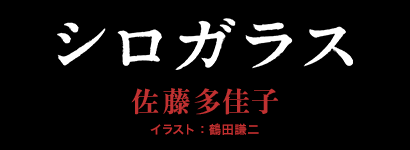 シロガラス

佐藤多佳子

イラスト：鶴田謙二